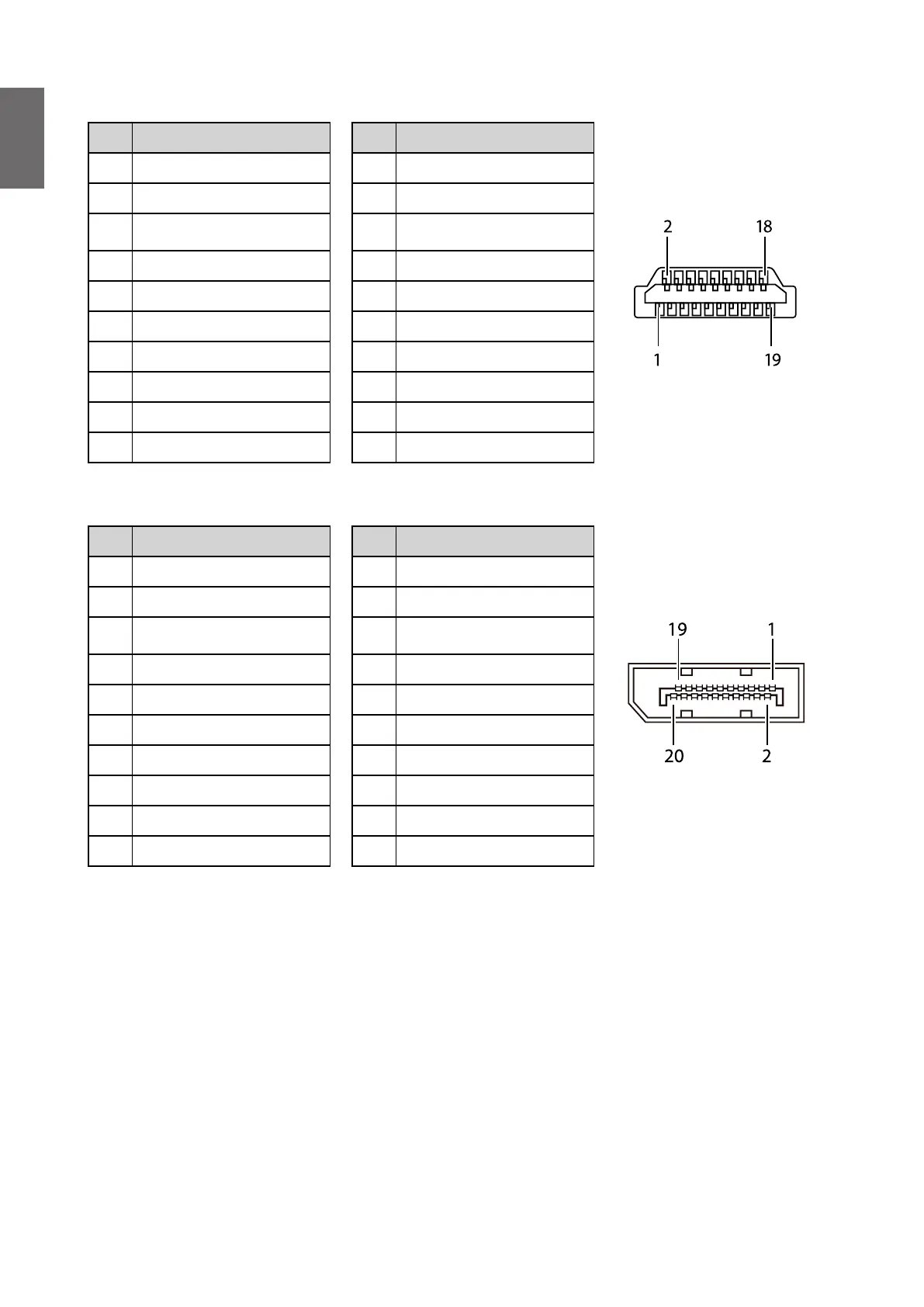 2 18

1 19

19 1

20 2